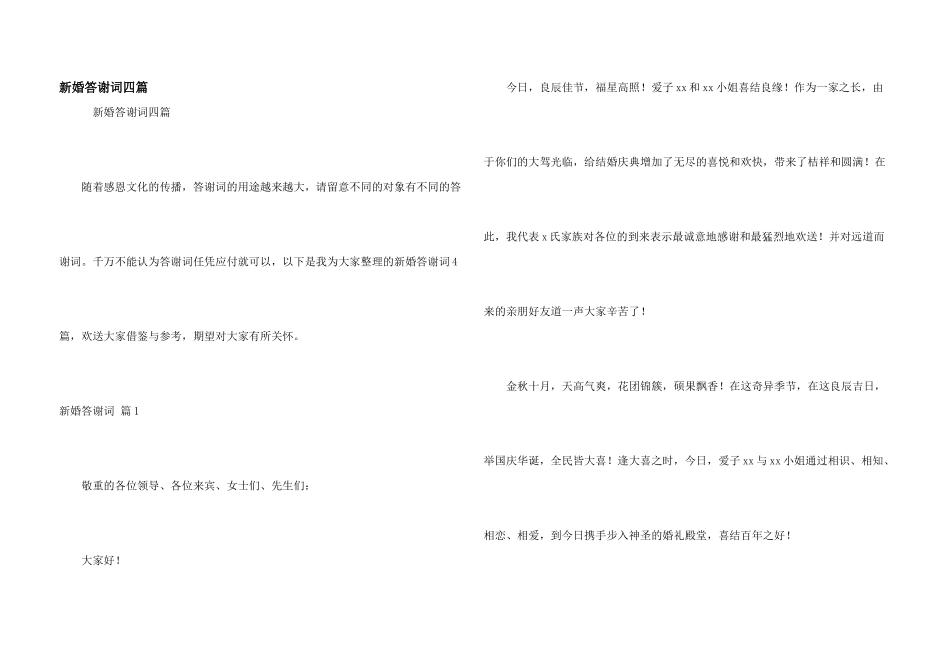 新婚答谢词四篇

新婚答谢词四篇

随着感恩文化的传播，答谢词的用途越来越大，请留意不同的对象有不同的答谢词。千万不能认为答谢词任凭应付就可以，以下是我为大家整理的新婚答谢词4篇，欢送大家借鉴与参考，期望对大家有所关怀。

新婚答谢词 篇1

敬重的各位领导、各位来宾、女士们、先生们：

大家好！

今日，良辰佳节，福星高照！爱子xx和xx小姐喜结良缘！作为一家之长，由于你们的大驾光临，给结婚庆典增加了无尽的喜悦和欢快，带来了桔祥和圆满！在此，我代表x氏家族对各位的到来表示最诚意地感谢和最猛烈地欢送！并对远道而来的亲朋好友道一声大家辛苦了！

金秋十月，天高气爽，花团锦簇，硕果飘香！在这奇异季节，在这良辰吉日，举国庆华诞，全民皆大喜！逢大喜之时，今日，爱子xx与xx小姐通过相识、相知、相恋、相爱，到今日携手步入神圣的婚礼殿堂，喜结百年之好！